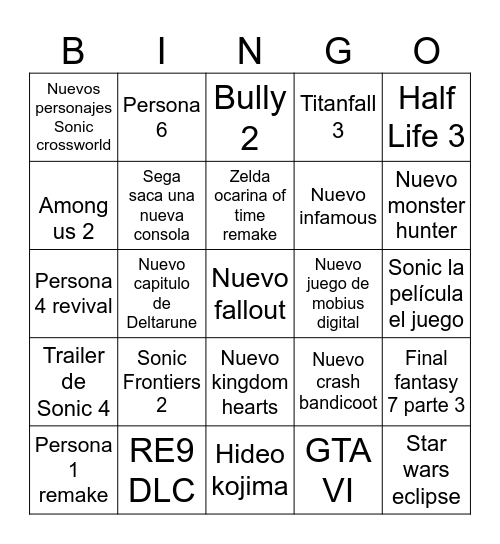 | B | I | N | G | O |
|---|---|---|---|---|
| Nuevos personajes Sonic crossworld | Persona 6 | Bully 2 | Titanfall 3 | Half Life 3 |
| Among us 2 | Sega saca una nueva consola | Zelda ocarina of time remake | Nuevo infamous | Nuevo monster hunter |
| Persona 4 revival | Nuevo capitulo de Deltarune | Nuevo fallout | Nuevo juego de mobius digital | Sonic la película el juego |
| Trailer de Sonic 4 | Sonic Frontiers 2 | Nuevo kingdom hearts | Nuevo crash bandicoot | Final fantasy 7 parte 3 |
| Persona 1 remake | RE9 DLC | Hideo kojima | GTA VI | Star wars eclipse |